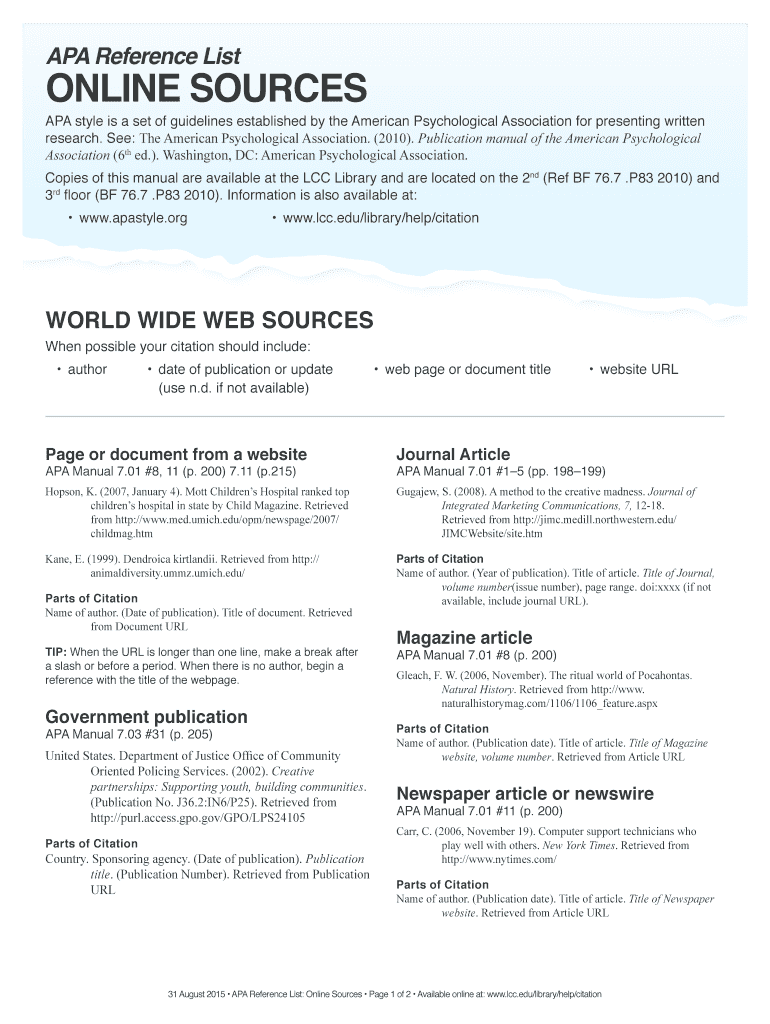 APA Reference List
ONLINE SOURCES

APA style is a set of guidelines established by the American Psychological Association for presenting written research. See: The American Psychological Association. (2010). Publication manual of the American Psychological Association (6$^{th}$ ed.). Washington, DC: American Psychological Association.

Copies of this manual are available at the LCC Library and are located on the 2$^{nd}$ (Ref BF 76.7 .P83 2010) and 3$^{rd}$ floor (BF 76.7 .P83 2010). Information is also available at:

• www.apastyle.org • www.lcc.edu/library/help/citation

WORLD WIDE WEB SOURCES

When possible your citation should include:

• author • date of publication or update (use n.d. if not available) • web page or document title • website URL

Page or document from a website
APA Manual 7.01 #8, 11 (p. 200) 7.11 (p.215)

Hopson, K. (2007, January 4). Mott Children's Hospital ranked top children's hospital in state by Child Magazine. Retrieved from http://www.med.umich.edu/opm/newspage/2007/childmag.htm

Kane, E. (1999). Dendroica kirtlandii. Retrieved from http://animaldiversity.ummz.umich.edu/

Parts of Citation
Name of author. (Date of publication). Title of document. Retrieved from Document URL

TIP: When the URL is longer than one line, make a break after a slash or before a period. When there is no author, begin a reference with the title of the webpage.

Government publication
APA Manual 7.03 #31 (p. 205)

United States. Department of Justice Office of Community Oriented Policing Services. (2002). Creative partnerships: Supporting youth, building communities. (Publication No. J36.2:IN6/P25). Retrieved from http://purl.access.gpo.gov/GPO/LPS24105

Parts of Citation
Country. Sponsoring agency. (Date of publication). Publication title. (Publication Number). Retrieved from Publication URL

Journal Article
APA Manual 7.01 #1–5 (pp. 198–199)

Gugajew, S. (2008). A method to the creative madness. Journal of Integrated Marketing Communications, 7, 12-18. Retrieved from http://jimc.medill.northwestern.edu/JIMCWebsite/site.htm

Parts of Citation
Name of author. (Year of publication). Title of article. Title of Journal, volume number(issue number), page range. doi:xxxx (if not available, include journal URL).

Magazine article
APA Manual 7.01 #8 (p. 200)

Gleach, F. W. (2006, November). The ritual world of Pocahontas. Natural History. Retrieved from http://www.naturalhistorymag.com/1106/1106_feature.aspx

Parts of Citation
Name of author. (Publication date). Title of article. Title of Magazine website, volume number. Retrieved from Article URL

Newspaper article or newswire
APA Manual 7.01 #11 (p. 200)

Carr, C. (2006, November 19). Computer support technicians who play well with others. New York Times. Retrieved from http://www.nytimes.com/

Parts of Citation
Name of author. (Publication date). Title of article. Title of Newspaper website. Retrieved from Article URL

31 August 2015 • APA Reference List: Online Sources • Page 1 of 2 • Available online at: www.lcc.edu/library/help/citation